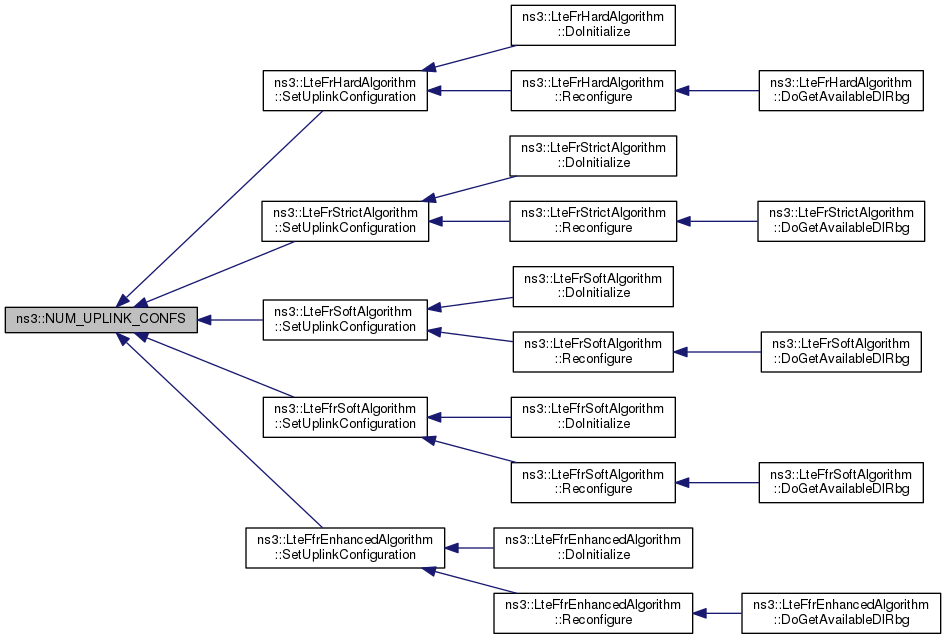 ns3::NUM_UPLINK_CONFS

ns3::LteFrHardAlgorithm ::SetUplinkConfiguration

ns3::LteFrHardAlgorithm ::DoInitialize

ns3::LteFrHardAlgorithm ::Reconfigure

ns3::LteFrHardAlgorithm ::DoGetAvailableDlRbg

ns3::LteFrStrictAlgorithm ::SetUplinkConfiguration

ns3::LteFrStrictAlgorithm ::DoInitialize

ns3::LteFrStrictAlgorithm ::Reconfigure

ns3::LteFrStrictAlgorithm ::DoGetAvailableDlRbg

ns3::LteFrSoftAlgorithm ::SetUplinkConfiguration

ns3::LteFrSoftAlgorithm ::DoInitialize

ns3::LteFrSoftAlgorithm ::Reconfigure

ns3::LteFrSoftAlgorithm ::DoGetAvailableDlRbg

ns3::LteFfrSoftAlgorithm ::SetUplinkConfiguration

ns3::LteFfrSoftAlgorithm ::DoInitialize

ns3::LteFfrSoftAlgorithm ::Reconfigure

ns3::LteFfrSoftAlgorithm ::DoGetAvailableDlRbg

ns3::LteFfrEnhancedAlgorithm ::SetUplinkConfiguration

ns3::LteFfrEnhancedAlgorithm ::DoInitialize

ns3::LteFfrEnhancedAlgorithm ::Reconfigure

ns3::LteFfrEnhancedAlgorithm ::DoGetAvailableDlRbg